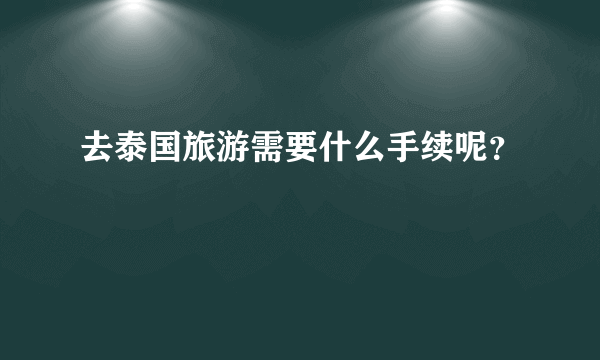 去泰国旅游需要什么手续呢？